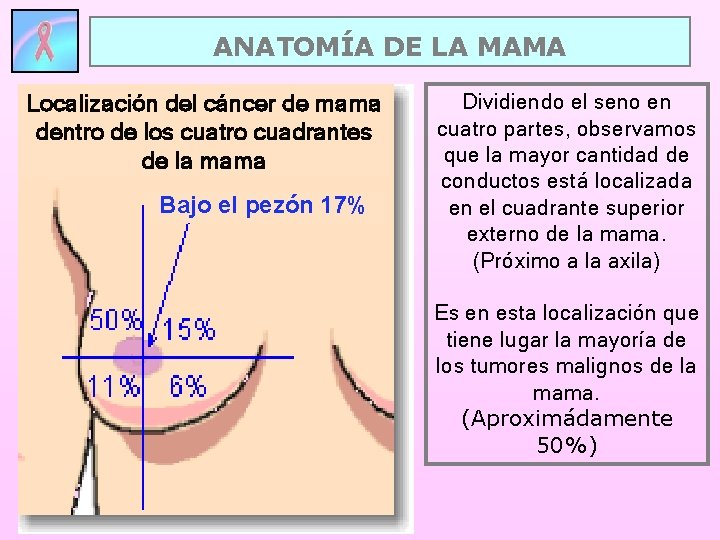 ANATOMÍA DE LA MAMA

Localización del cáncer de mama dentro de los cuatro cuadrantes de la mama

Bajo el pezón 17%

50%

15%

11%

6%

Dividiendo el seno en cuatro partes, observamos que la mayor cantidad de conductos está localizada en el cuadrante superior externo de la mama. (Próximo a la axila)

Es en esta localización que tiene lugar la mayoría de los tumores malignos de la mama. (Aproximádamente 50%)